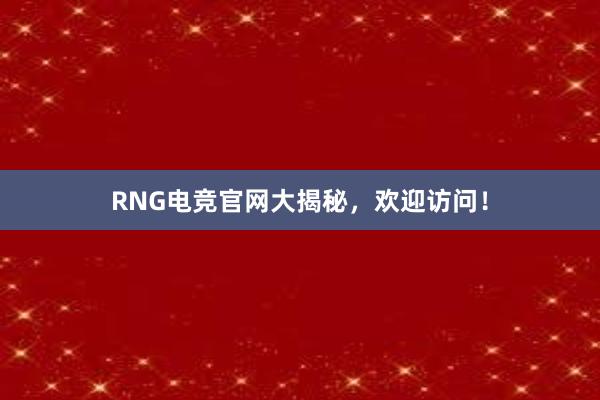 RNG电竞官网大揭秘，欢迎访问！